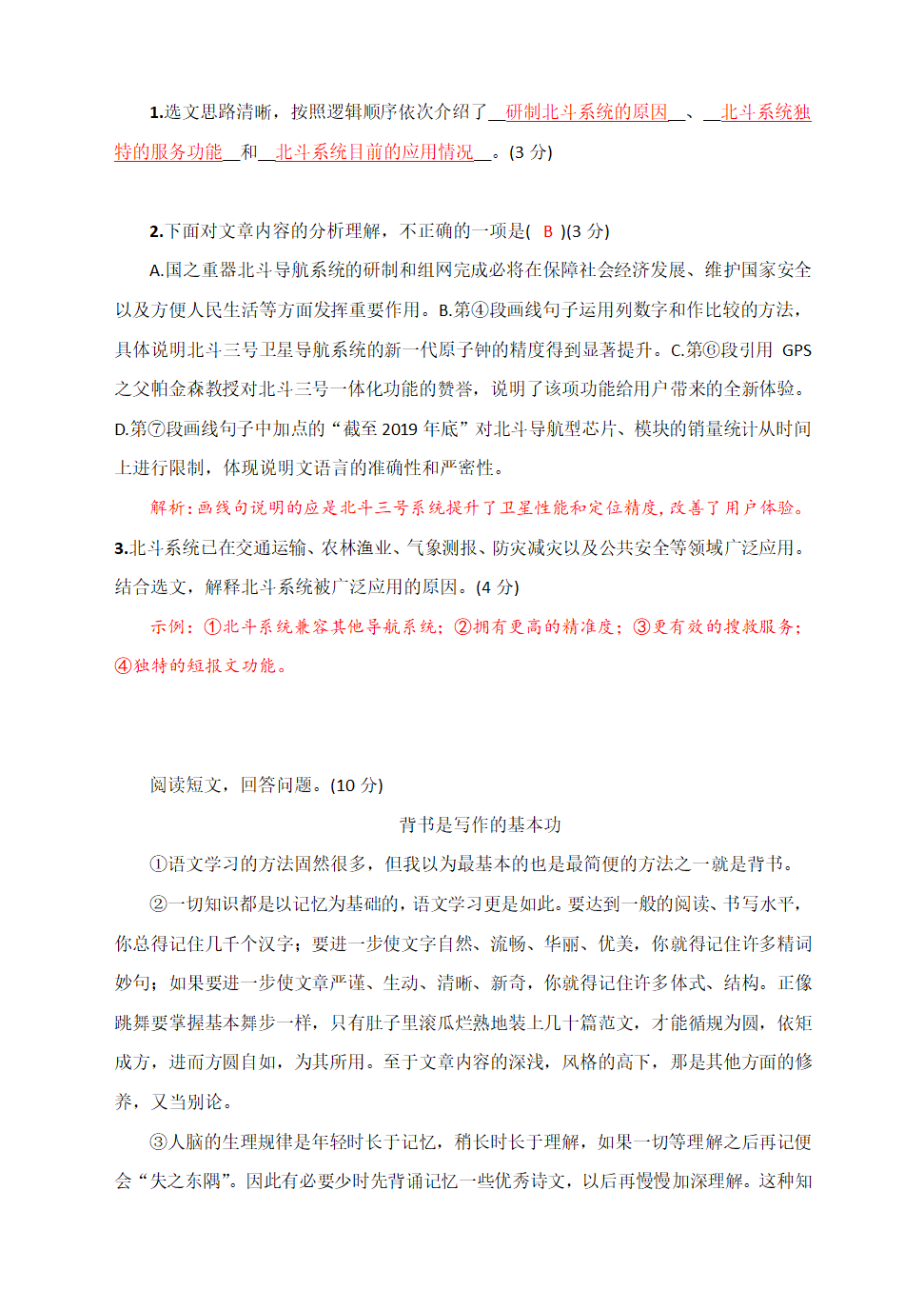 1.选文思路清晰，按照逻辑顺序依次介绍了__研制北斗系统的原因__、__北斗系统独特的服务功能__和__北斗系统目前的应用情况__。(3 分)

2.下面对文章内容的分析理解，不正确的一项是( B )(3 分)

A.国之重器北斗导航系统的研制和组网完成必将在保障社会经济发展、维护国家安全以及方便人民生活等方面发挥重要作用。B.第④段画线句子运用列数字和作比较的方法，具体说明北斗三号卫星导航系统的新一代原子钟的精度得到显著提升。C.第⑥段引用 GPS 之父帕金森教授对北斗三号一体化功能的赞誉，说明了该项功能给用户带来的全新体验。D.第⑦段画线句子中加点的“截至 2019 年底”对北斗导航型芯片、模块的销量统计从时间上进行限制，体现说明文语言的准确性和严密性。

解析：画线句说明的应是北斗三号系统提升了卫星性能和定位精度，改善了用户体验。

3.北斗系统已在交通运输、农林渔业、气象测报、防灾减灾以及公共安全等领域广泛应用。结合选文，解释北斗系统被广泛应用的原因。(4 分)

示例：①北斗系统兼容其他导航系统；②拥有更高的精准度；③更有效的搜救服务；④独特的短报文功能。

阅读短文，回答问题。(10 分)

背书是写作的基本功

①语文学习的方法固然很多，但我以为最基本的也是最简便的方法之一就是背书。

②一切知识都是以记忆为基础的，语文学习更是如此。要达到一般的阅读、书写水平，你总得记住几千个汉字；要进一步使文字自然、流畅、华丽、优美，你就得记住许多精词妙句；如果要进一步使文章严谨、生动、清晰、新奇，你就得记住许多体式、结构。正像跳舞要掌握基本舞步一样，只有肚子里滚瓜烂熟地装上几十篇范文，才能循规为圆，依矩成方，进而方圆自如，为其所用。至于文章内容的深浅，风格的高下，那是其他方面的修养，又当别论。

③人脑的生理规律是年轻时长于记忆，稍长时长于理解，如果一切等理解之后再记便会“失之东隅”。因此有必要少时先背诵记忆一些优秀诗文，以后再慢慢加深理解。这种知